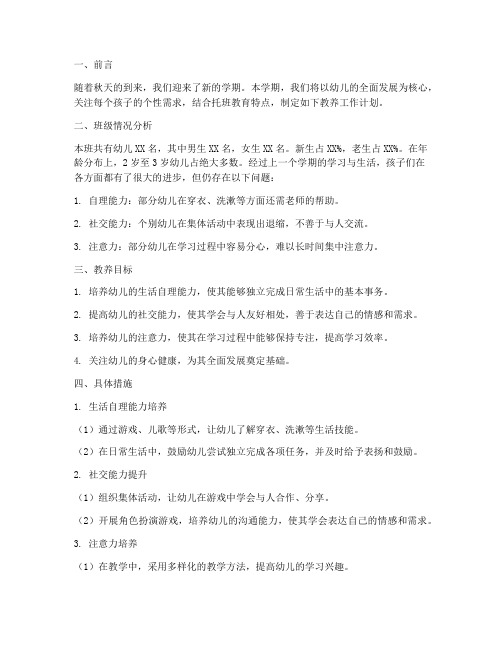 一、前言

随着秋天的到来，我们迎来了新的学期。本学期，我们将以幼儿的全面发展为核心，关注每个孩子的个性需求，结合托班教育特点，制定如下教养工作计划。

二、班级情况分析

本班共有幼儿 XX 名，其中男生 XX 名，女生 XX 名。新生占 XX%，老生占 XX%。在年龄分布上，2 岁至 3 岁幼儿占绝大多数。经过上一个学期的学习与生活，孩子们在各方面都有了很大的进步，但仍存在以下问题：

1. 自理能力：部分幼儿在穿衣、洗漱等方面还需老师的帮助。

2. 社交能力：个别幼儿在集体活动中表现出退缩，不善于与人交流。

3. 注意力：部分幼儿在学习过程中容易分心，难以长时间集中注意力。

三、教养目标

1. 培养幼儿的生活自理能力，使其能够独立完成日常生活中的基本事务。

2. 提高幼儿的社交能力，使其学会与人友好相处，善于表达自己的情感和需求。

3. 培养幼儿的注意力，使其在学习过程中能够保持专注，提高学习效率。

4. 关注幼儿的身心健康，为其全面发展奠定基础。

四、具体措施

1. 生活自理能力培养

（1）通过游戏、儿歌等形式，让幼儿了解穿衣、洗漱等生活技能。

（2）在日常生活中，鼓励幼儿尝试独立完成各项任务，并及时给予表扬和鼓励。

2. 社交能力提升

（1）组织集体活动，让幼儿在游戏中学会与人合作、分享。

（2）开展角色扮演游戏，培养幼儿的沟通能力，使其学会表达自己的情感和需求。

3. 注意力培养

（1）在教学中，采用多样化的教学方法，提高幼儿的学习兴趣。